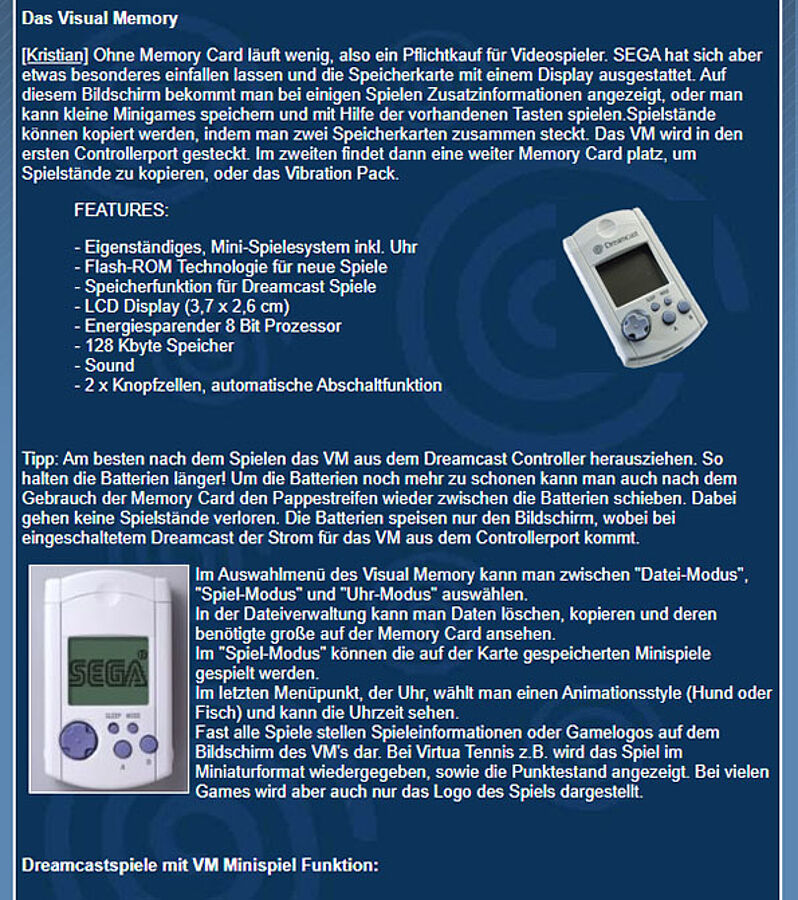 Das Visual Memory

[Kristian] Ohne Memory Card läuft wenig, also ein Pflichtkauf für Videospieler. SEGA hat sich aber etwas besonderes einfallen lassen und die Speicherkarte mit einem Display ausgestattet. Auf diesem Bildschirm bekommt man bei einigen Spielen Zusatzinformationen angezeigt, oder man kann kleine Minigames speichern und mit Hilfe der vorhandenen Tasten spielen.Spielstände können kopiert werden, indem man zwei Speicherkarten zusammen steckt. Das VM wird in den ersten Controllerport gesteckt. Im zweiten findet dann eine weiter Memory Card platz, um Spielstände zu kopieren, oder das Vibration Pack.

FEATURES:

- Eigenständiges, Mini-Spielesystem inkl. Uhr
- Flash-ROM Technologie für neue Spiele
- Speicherfunktion für Dreamcast Spiele
- LCD Display (3,7 x 2,6 cm)
- Energiesparender 8 Bit Prozessor
- 128 Kbyte Speicher
- Sound
- 2 x Knopfzellen, automatische Abschaltfunktion

Dreamcast

Tipp: Am besten nach dem Spielen das VM aus dem Dreamcast Controller herausziehen. So halten die Batterien länger! Um die Batterien noch mehr zu schonen kann man auch nach dem Gebrauch der Memory Card den Pappestreifen wieder zwischen die Batterien schieben. Dabei gehen keine Spielstände verloren. Die Batterien speisen nur den Bildschirm, wobei bei eingeschaltetem Dreamcast der Strom für das VM aus dem Controllerport kommt.

SEGA
SLEEP MODE
A B

Im Auswahlmenü des Visual Memory kann man zwischen "Datei-Modus", "Spiel-Modus" und "Uhr-Modus" auswählen.
In der Dateiverwaltung kann man Daten löschen, kopieren und deren benötigte große auf der Memory Card ansehen.
Im "Spiel-Modus" können die auf der Karte gespeicherten Minispiele gespielt werden.
Im letzten Menüpunkt, der Uhr, wählt man einen Animationsstyle (Hund oder Fisch) und kann die Uhrzeit sehen.
Fast alle Spiele stellen Spieleinformationen oder Gamelogos auf dem Bildschirm des VM's dar. Bei Virtua Tennis z.B. wird das Spiel im Miniaturformat wiedergegeben, sowie die Punktestand angezeigt. Bei vielen Games wird aber auch nur das Logo des Spiels dargestellt.

Dreamcastspiele mit VM Minispiel Funktion: